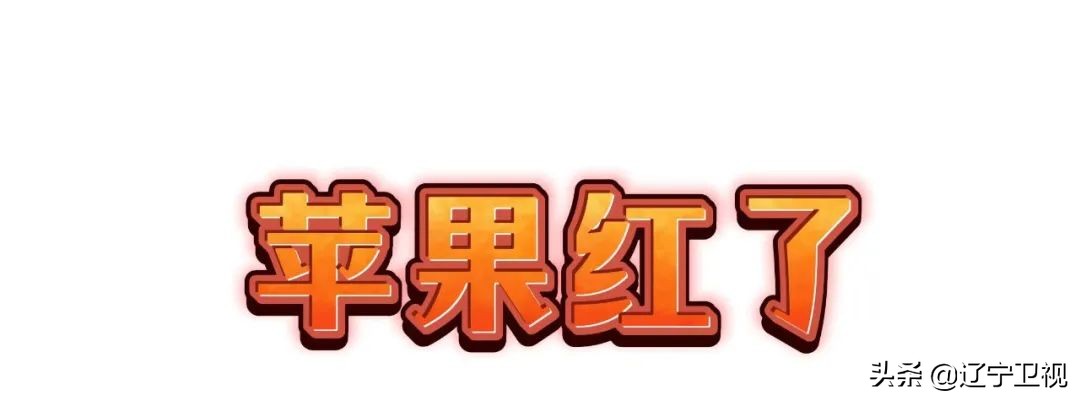 苹果红了

头条 @辽宁卫视